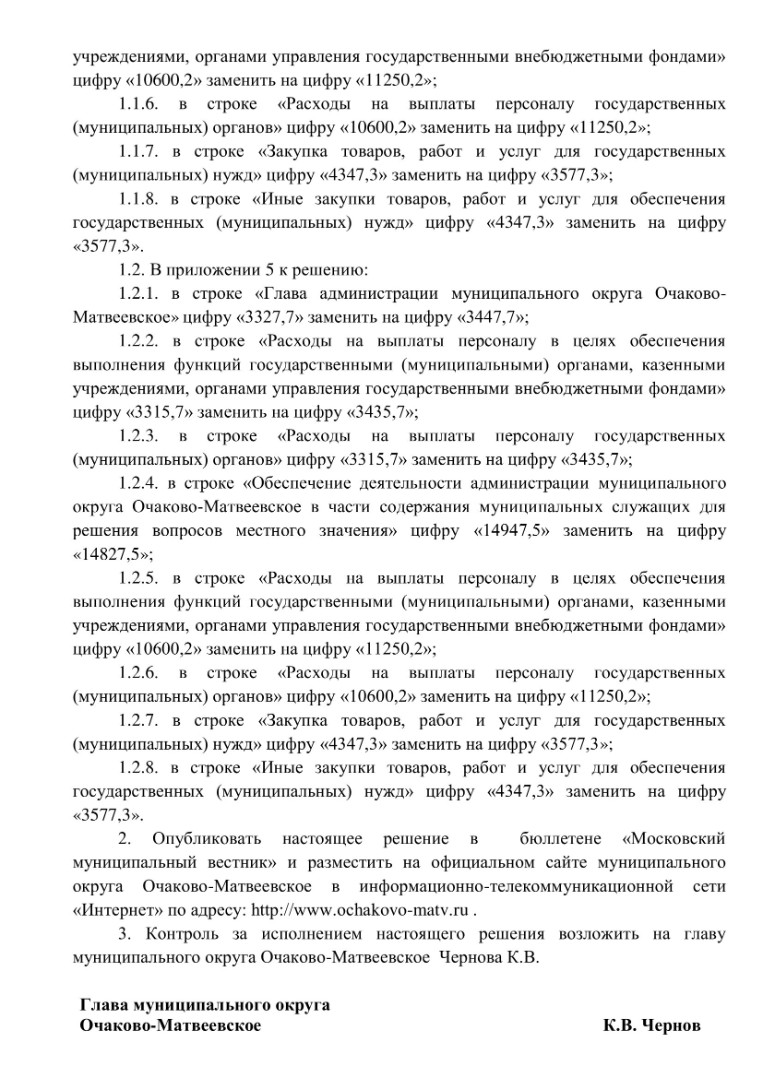 учреждениями, органами управления государственными внебюджетными фондами» цифру «10600,2» заменить на цифру «11250,2»;

1.1.6. в строке «Расходы на выплаты персоналу государственных (муниципальных) органов» цифру «10600,2» заменить на цифру «11250,2»;

1.1.7. в строке «Закупка товаров, работ и услуг для государственных (муниципальных) нужд» цифру «4347,3» заменить на цифру «3577,3»;

1.1.8. в строке «Иные закупки товаров, работ и услуг для обеспечения государственных (муниципальных) нужд» цифру «4347,3» заменить на цифру «3577,3».

1.2. В приложении 5 к решению:

1.2.1. в строке «Глава администрации муниципального округа Очаково-Матвеевское» цифру «3327,7» заменить на цифру «3447,7»;

1.2.2. в строке «Расходы на выплаты персоналу в целях обеспечения выполнения функций государственными (муниципальными) органами, казенными учреждениями, органами управления государственными внебюджетными фондами» цифру «3315,7» заменить на цифру «3435,7»;

1.2.3. в строке «Расходы на выплаты персоналу государственных (муниципальных) органов» цифру «3315,7» заменить на цифру «3435,7»;

1.2.4. в строке «Обеспечение деятельности администрации муниципального округа Очаково-Матвеевское в части содержания муниципальных служащих для решения вопросов местного значения» цифру «14947,5» заменить на цифру «14827,5»;

1.2.5. в строке «Расходы на выплаты персоналу в целях обеспечения выполнения функций государственными (муниципальными) органами, казенными учреждениями, органами управления государственными внебюджетными фондами» цифру «10600,2» заменить на цифру «11250,2»;

1.2.6. в строке «Расходы на выплаты персоналу государственных (муниципальных) органов» цифру «10600,2» заменить на цифру «11250,2»;

1.2.7. в строке «Закупка товаров, работ и услуг для государственных (муниципальных) нужд» цифру «4347,3» заменить на цифру «3577,3»;

1.2.8. в строке «Иные закупки товаров, работ и услуг для обеспечения государственных (муниципальных) нужд» цифру «4347,3» заменить на цифру «3577,3».

2. Опубликовать настоящее решение в бюллетене «Московский муниципальный вестник» и разместить на официальном сайте муниципального округа Очаково-Матвеевское в информационно-телекоммуникационной сети «Интернет» по адресу: http://www.ochakovo-matv.ru .

3. Контроль за исполнением настоящего решения возложить на главу муниципального округа Очаково-Матвеевское Чернова К.В.

Глава муниципального округа
Очаково-Матвеевское К.В. Чернов